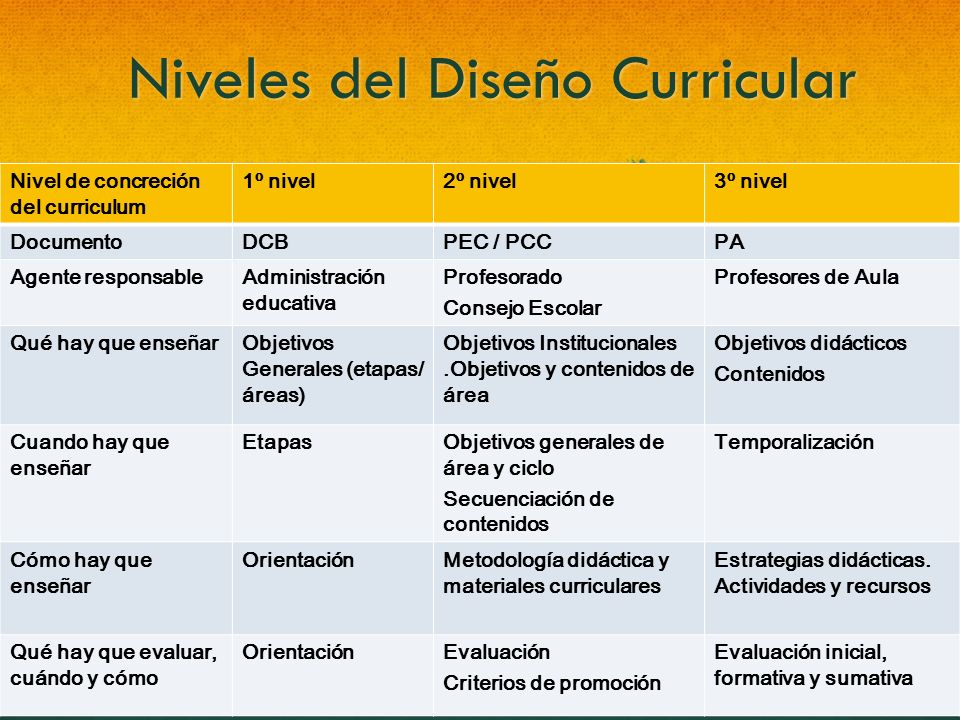 Niveles del Diseño Curricular

| Nivel de concreción del curriculum | 1º nivel | 2º nivel | 3º nivel |
|---|---|---|---|
| Documento | DCB | PEC / PCC | PA |
| Agente responsable | Administración educativa | Profesorado Consejo Escolar | Profesores de Aula |
| Qué hay que enseñar | Objetivos Generales (etapas/ áreas) | Objetivos Institucionales .Objetivos y contenidos de área | Objetivos didácticos Contenidos |
| Cuando hay que enseñar | Etapas | Objetivos generales de área y ciclo Secuenciación de contenidos | Temporalización |
| Cómo hay que enseñar | Orientación | Metodología didáctica y materiales curriculares | Estrategias didácticas. Actividades y recursos |
| Qué hay que evaluar, cuándo y cómo | Orientación | Evaluación Criterios de promoción | Evaluación inicial, formativa y sumativa |